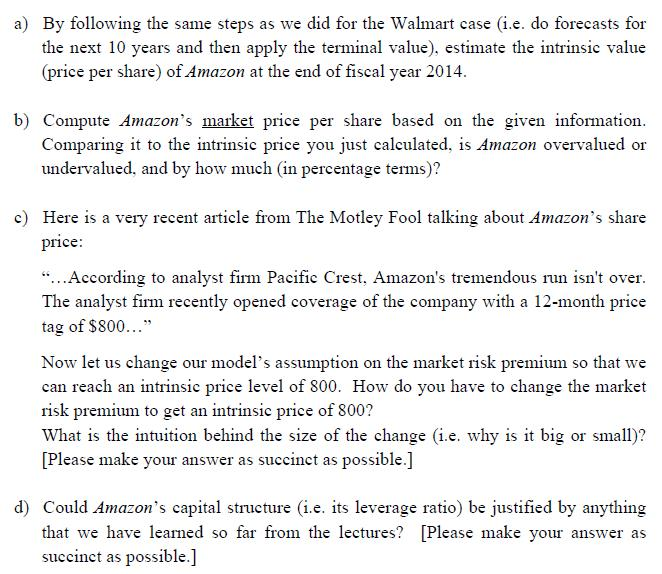 a) By following the same steps as we did for the Walmart case (i.e. do forecasts for the next 10 years and then apply the terminal value), estimate the intrinsic value (price per share) of Amazon at the end of fiscal year 2014.

b) Compute Amazon's market price per share based on the given information. Comparing it to the intrinsic price you just calculated, is Amazon overvalued or undervalued, and by how much (in percentage terms)?

c) Here is a very recent article from The Motley Fool talking about Amazon's share price:

"...According to analyst firm Pacific Crest, Amazon's tremendous run isn't over. The analyst firm recently opened coverage of the company with a 12-month price tag of $800..."

Now let us change our model's assumption on the market risk premium so that we can reach an intrinsic price level of 800. How do you have to change the market risk premium to get an intrinsic price of 800?
What is the intuition behind the size of the change (i.e. why is it big or small)? [Please make your answer as succinct as possible.]

d) Could Amazon's capital structure (i.e. its leverage ratio) be justified by anything that we have learned so far from the lectures? [Please make your answer as succinct as possible.]